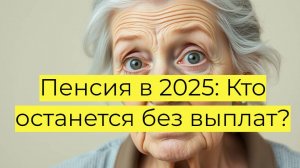 Пенсия в 2025: Кто останется без выплат?